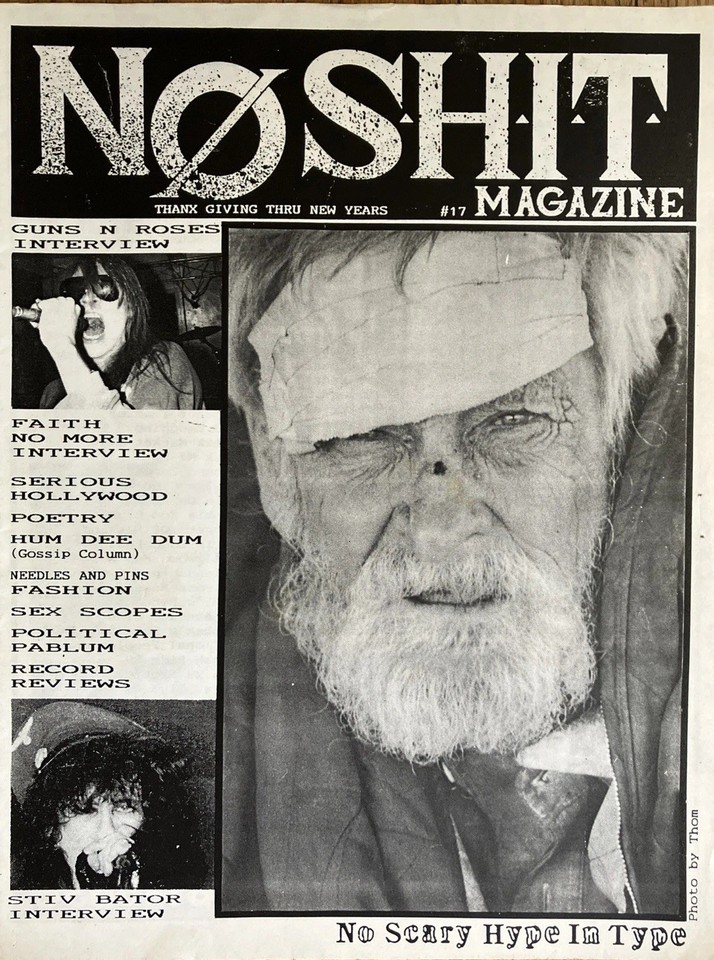 NØSHIT

THANX GIVING THRU NEW YEARS

#17 MAGAZINE

GUNS N ROSES
INTERVIEW

FAITH
NO MORE
INTERVIEW

SERIOUS
HOLLYWOOD

POETRY

HUM DEE DUM
(Gossip Column)

NEEDLES AND PINS
FASHION

SEX SCOPES

POLITICAL
PABLUM

RECORD
REVIEWS

STIV BATOR
INTERVIEW

Photo by Thom

No Scary Hype In Type